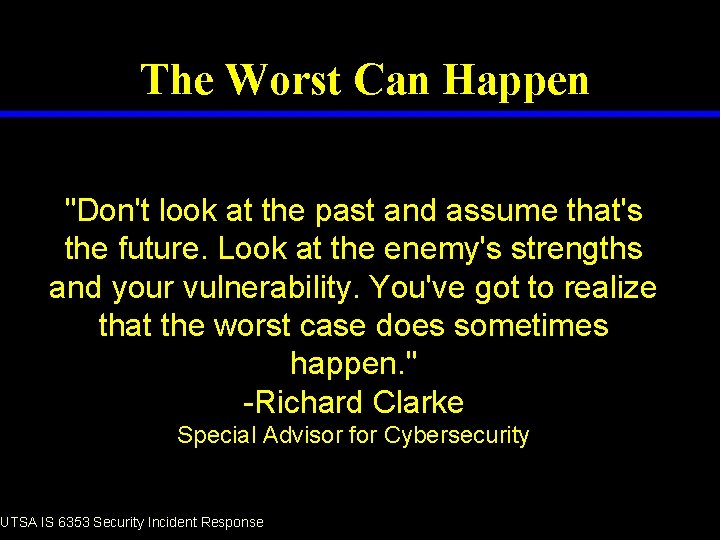 The Worst Can Happen

"Don't look at the past and assume that's the future. Look at the enemy's strengths and your vulnerability. You've got to realize that the worst case does sometimes happen."
-Richard Clarke
Special Advisor for Cybersecurity

UTSA IS 6353 Security Incident Response